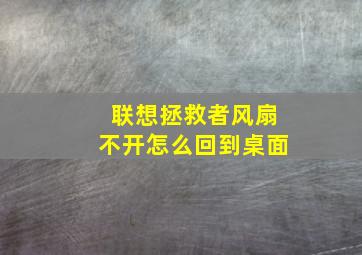 联想拯救者风扇
不开怎么回到桌面